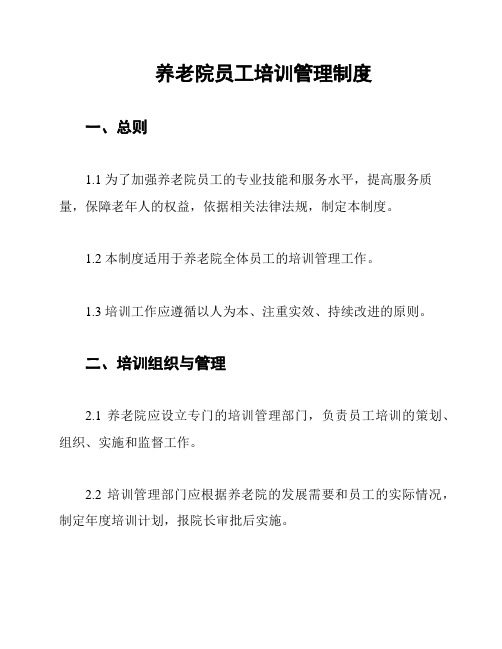 养老院员工培训管理制度

一、总则

1.1 为了加强养老院员工的专业技能和服务水平，提高服务质量，保障老年人的权益，依据相关法律法规，制定本制度。

1.2 本制度适用于养老院全体员工的培训管理工作。

1.3 培训工作应遵循以人为本、注重实效、持续改进的原则。

二、培训组织与管理

2.1 养老院应设立专门的培训管理部门，负责员工培训的策划、组织、实施和监督工作。

2.2 培训管理部门应根据养老院的发展需要和员工的实际情况，制定年度培训计划，报院长审批后实施。